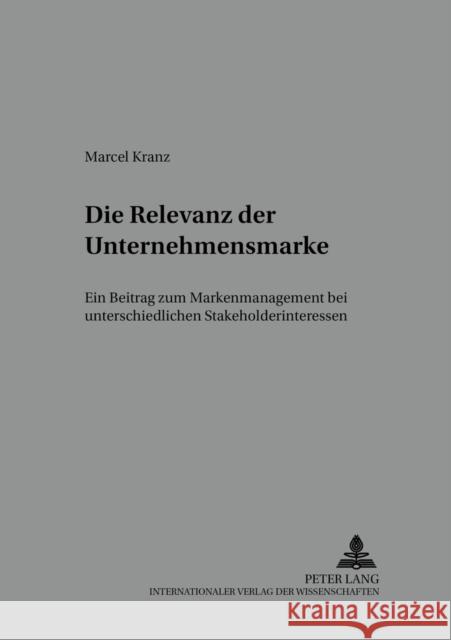 Marcel Kranz

Die Relevanz der Unternehmensmarke

Ein Beitrag zum Markenmanagement bei unterschiedlichen Stakeholderinteressen

PETER LANG
INTERNATIONALER VERLAG DER WISSENSCHAFTEN